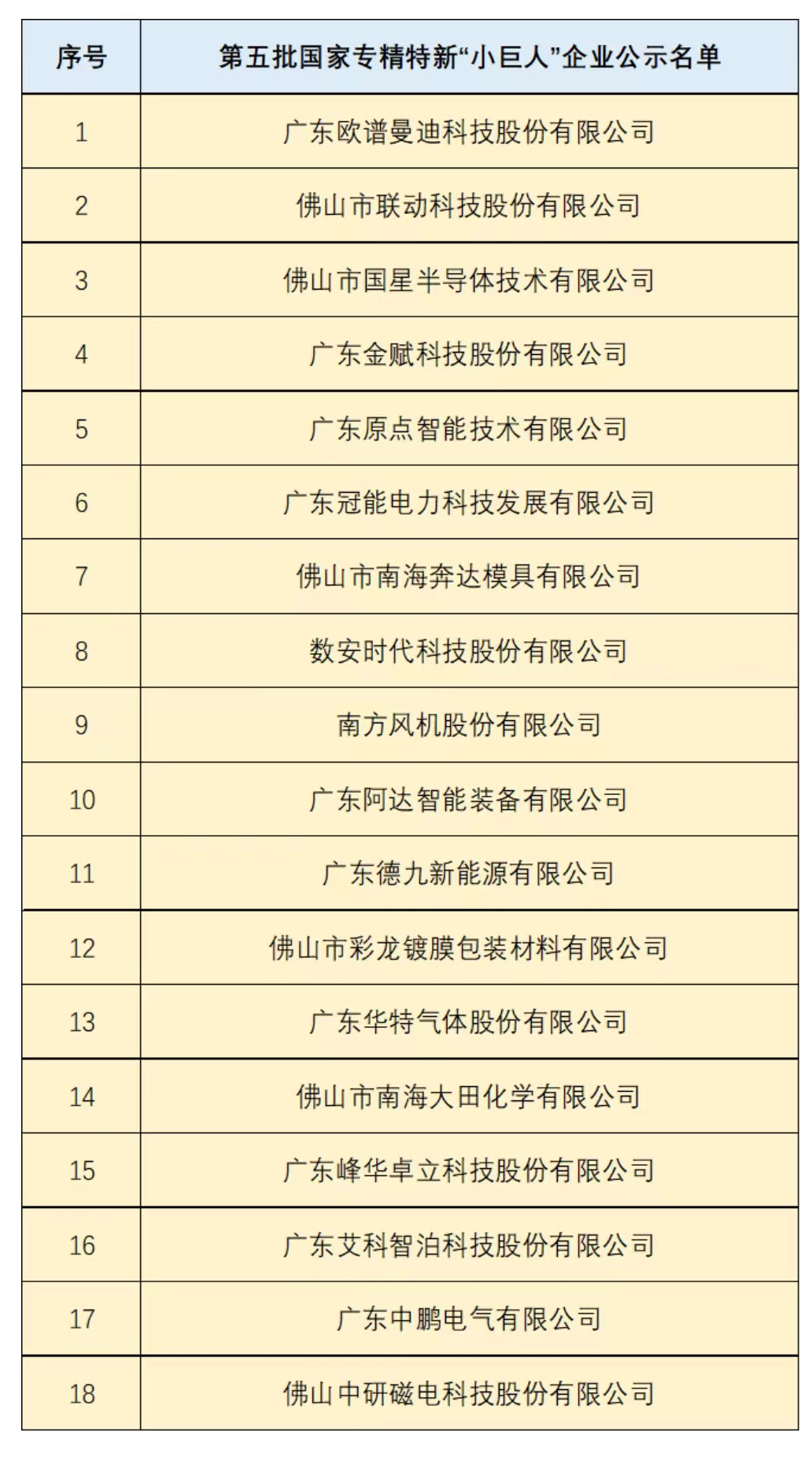 | 序号 | 第五批国家专精特新“小巨人”企业公示名单 |
|---|---|
| 1 | 广东欧谱曼迪科技股份有限公司 |
| 2 | 佛山市联动科技股份有限公司 |
| 3 | 佛山市国星半导体技术有限公司 |
| 4 | 广东金赋科技股份有限公司 |
| 5 | 广东原点智能技术有限公司 |
| 6 | 广东冠能电力科技发展有限公司 |
| 7 | 佛山市南海奔达模具有限公司 |
| 8 | 数安时代科技股份有限公司 |
| 9 | 南方风机股份有限公司 |
| 10 | 广东阿达智能装备有限公司 |
| 11 | 广东德九新能源有限公司 |
| 12 | 佛山市彩龙镀膜包装材料有限公司 |
| 13 | 广东华特气体股份有限公司 |
| 14 | 佛山市南海大田化学有限公司 |
| 15 | 广东峰华卓立科技股份有限公司 |
| 16 | 广东艾科智泊科技股份有限公司 |
| 17 | 广东中鹏电气有限公司 |
| 18 | 佛山中研磁电科技股份有限公司 |